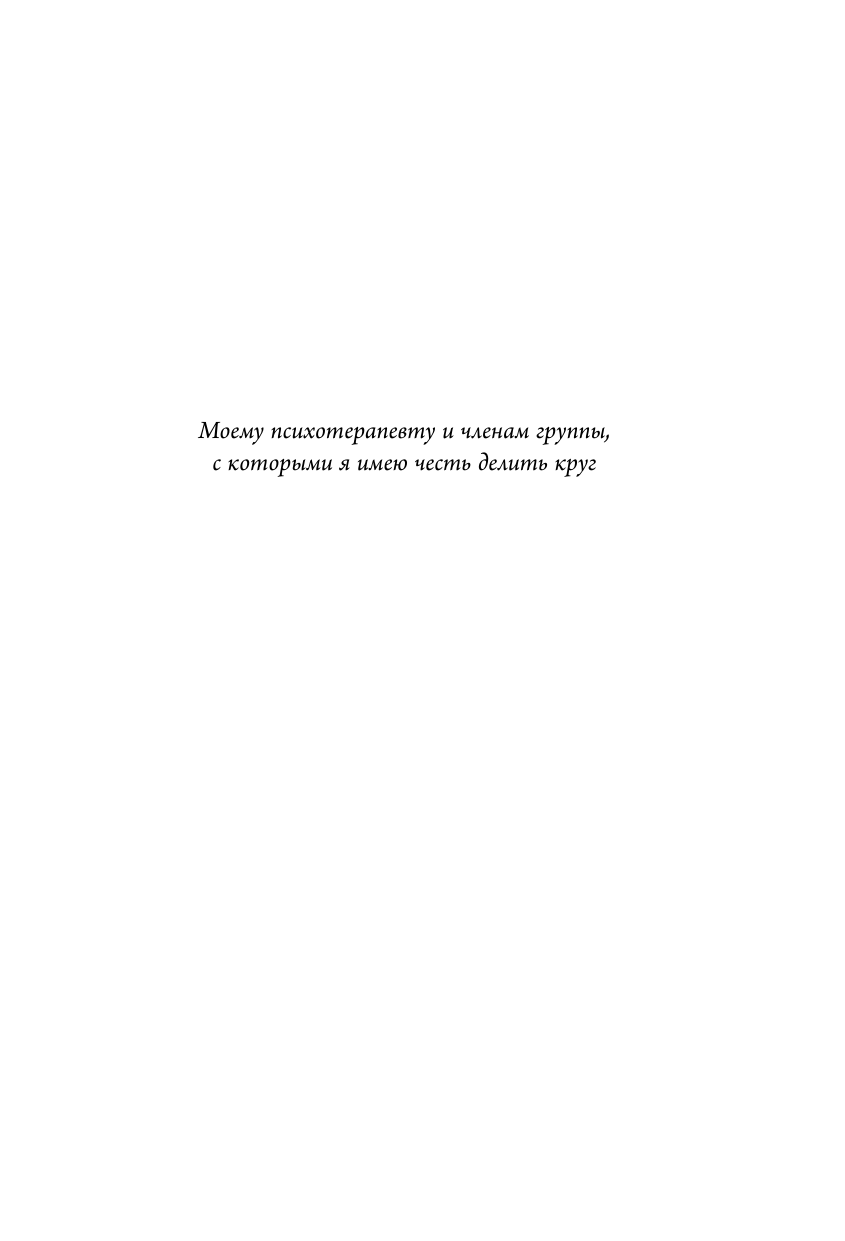 Моему психотерапевту и членам группы, с которыми я имею честь делить круг